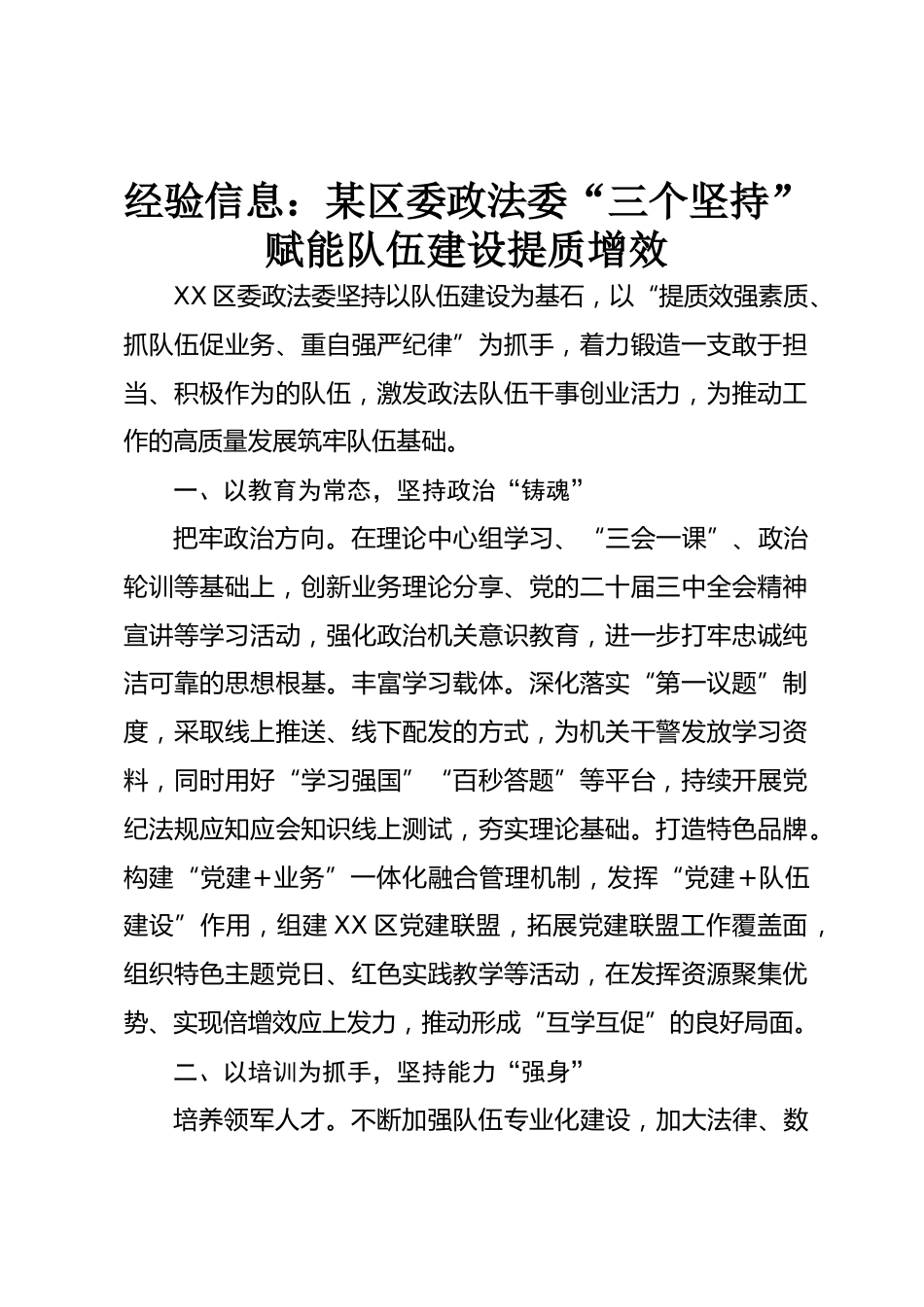 经验信息：某区委政法委“三个坚持”赋能队伍建设提质增效

XX 区委政法委坚持以队伍建设为基石，以“提质效强素质、抓队伍促业务、重自强严纪律”为抓手，着力锻造一支敢于担当、积极作为的队伍，激发政法队伍干事创业活力，为推动工作的高质量发展筑牢队伍基础。

一、以教育为常态，坚持政治“铸魂”

把牢政治方向。在理论中心组学习、“三会一课”、政治轮训等基础上，创新业务理论分享、党的二十届三中全会精神宣讲等学习活动，强化政治机关意识教育，进一步打牢忠诚纯洁可靠的思想根基。丰富学习载体。深化落实“第一议题”制度，采取线上推送、线下配发的方式，为机关干警发放学习资料，同时用好“学习强国”“百秒答题”等平台，持续开展党纪法规应知应会知识线上测试，夯实理论基础。打造特色品牌。构建“党建＋业务”一体化融合管理机制，发挥“党建＋队伍建设”作用，组建 XX 区党建联盟，拓展党建联盟工作覆盖面，组织特色主题党日、红色实践教学等活动，在发挥资源聚集优势、实现倍增效应上发力，推动形成“互学互促”的良好局面。

二、以培训为抓手，坚持能力“强身”

培养领军人才。不断加强队伍专业化建设，加大法律、数